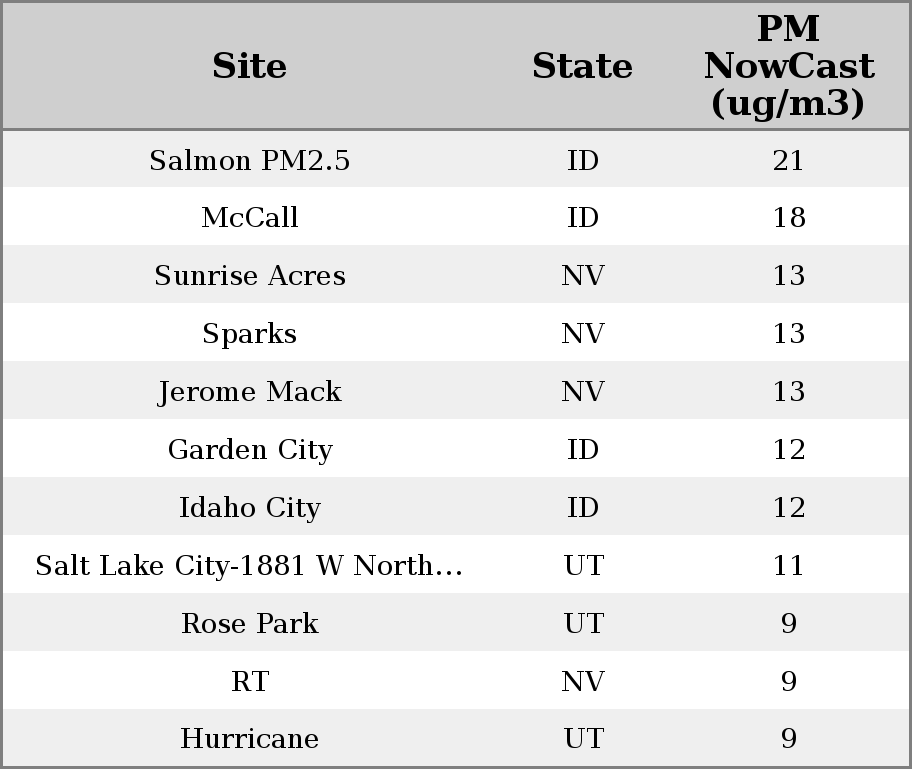 | Site | State | PM NowCast (ug/m3) |
|---|---|---|
| Salmon PM2.5 | ID | 21 |
| McCall | ID | 18 |
| Sunrise Acres | NV | 13 |
| Sparks | NV | 13 |
| Jerome Mack | NV | 13 |
| Garden City | ID | 12 |
| Idaho City | ID | 12 |
| Salt Lake City-1881 W North... | UT | 11 |
| Rose Park | UT | 9 |
| RT | NV | 9 |
| Hurricane | UT | 9 |